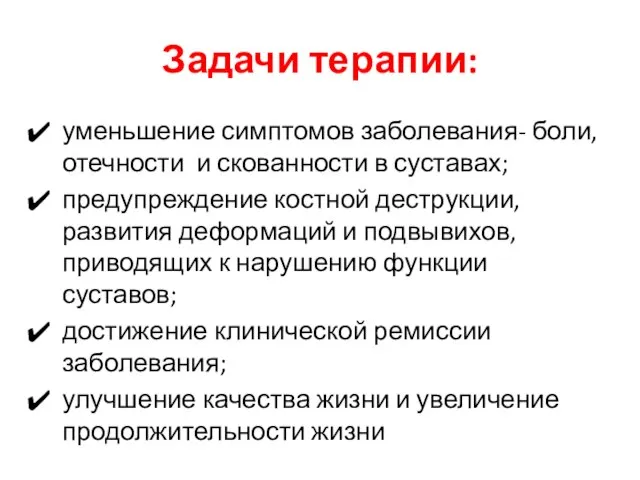 Задачи терапии:

✔ уменьшение симптомов заболевания- боли, отечности и скованности в суставах;
✔ предупреждение костной деструкции, развития деформаций и подвывихов, приводящих к нарушению функции суставов;
✔ достижение клинической ремиссии заболевания;
✔ улучшение качества жизни и увеличение продолжительности жизни